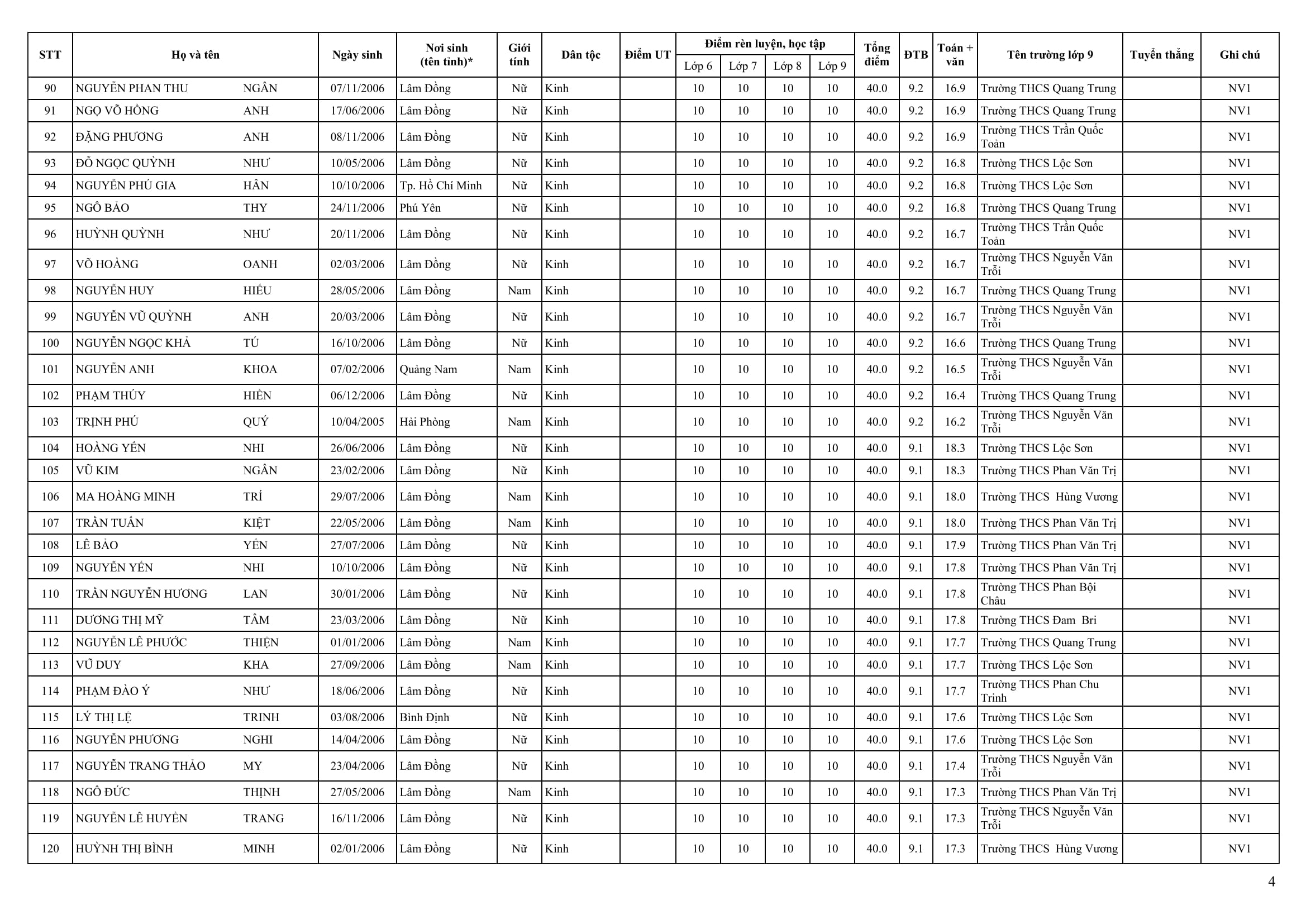 | STT | Họ và tên | | Ngày sinh | Nơi sinh (tên tỉnh)* | Giới tính | Dân tộc | Điểm UT | Điểm rèn luyện, học tập Lớp 6 | Lớp 7 | Lớp 8 | Lớp 9 | Tổng điểm | ĐTB | Toán + văn | Tên trường lớp 9 | Tuyển thẳng | Ghi chú |
|---|---|---|---|---|---|---|---|---|---|---|---|---|---|---|---|---|---|
| 90 | NGUYỄN PHAN THU | NGÂN | 07/11/2006 | Lâm Đồng | Nữ | Kinh | | 10 | 10 | 10 | 10 | 40.0 | 9.2 | 16.9 | Trường THCS Quang Trung | | NV1 |
| 91 | NGỌ VÕ HỒNG | ANH | 17/06/2006 | Lâm Đồng | Nữ | Kinh | | 10 | 10 | 10 | 10 | 40.0 | 9.2 | 16.9 | Trường THCS Quang Trung | | NV1 |
| 92 | ĐẶNG PHƯƠNG | ANH | 08/11/2006 | Lâm Đồng | Nữ | Kinh | | 10 | 10 | 10 | 10 | 40.0 | 9.2 | 16.9 | Trường THCS Trần Quốc Toản | | NV1 |
| 93 | ĐỖ NGỌC QUỲNH | NHƯ | 10/05/2006 | Lâm Đồng | Nữ | Kinh | | 10 | 10 | 10 | 10 | 40.0 | 9.2 | 16.8 | Trường THCS Lộc Sơn | | NV1 |
| 94 | NGUYỄN PHÚ GIA | HÂN | 10/10/2006 | Tp. Hồ Chí Minh | Nữ | Kinh | | 10 | 10 | 10 | 10 | 40.0 | 9.2 | 16.8 | Trường THCS Lộc Sơn | | NV1 |
| 95 | NGÔ BẢO | THY | 24/11/2006 | Phú Yên | Nữ | Kinh | | 10 | 10 | 10 | 10 | 40.0 | 9.2 | 16.8 | Trường THCS Quang Trung | | NV1 |
| 96 | HUỲNH QUỲNH | NHƯ | 20/11/2006 | Lâm Đồng | Nữ | Kinh | | 10 | 10 | 10 | 10 | 40.0 | 9.2 | 16.7 | Trường THCS Trần Quốc Toản | | NV1 |
| 97 | VÕ HOÀNG | OANH | 02/03/2006 | Lâm Đồng | Nữ | Kinh | | 10 | 10 | 10 | 10 | 40.0 | 9.2 | 16.7 | Trường THCS Nguyễn Văn Trỗi | | NV1 |
| 98 | NGUYỄN HUY | HIẾU | 28/05/2006 | Lâm Đồng | Nam | Kinh | | 10 | 10 | 10 | 10 | 40.0 | 9.2 | 16.7 | Trường THCS Quang Trung | | NV1 |
| 99 | NGUYỄN VŨ QUỲNH | ANH | 20/03/2006 | Lâm Đồng | Nữ | Kinh | | 10 | 10 | 10 | 10 | 40.0 | 9.2 | 16.7 | Trường THCS Nguyễn Văn Trỗi | | NV1 |
| 100 | NGUYỄN NGỌC KHẢ | TÚ | 16/10/2006 | Lâm Đồng | Nữ | Kinh | | 10 | 10 | 10 | 10 | 40.0 | 9.2 | 16.6 | Trường THCS Quang Trung | | NV1 |
| 101 | NGUYỄN ANH | KHOA | 07/02/2006 | Quảng Nam | Nam | Kinh | | 10 | 10 | 10 | 10 | 40.0 | 9.2 | 16.5 | Trường THCS Nguyễn Văn Trỗi | | NV1 |
| 102 | PHẠM THÚY | HIỀN | 06/12/2006 | Lâm Đồng | Nữ | Kinh | | 10 | 10 | 10 | 10 | 40.0 | 9.2 | 16.4 | Trường THCS Quang Trung | | NV1 |
| 103 | TRỊNH PHÚ | QUÝ | 10/04/2005 | Hải Phòng | Nam | Kinh | | 10 | 10 | 10 | 10 | 40.0 | 9.2 | 16.2 | Trường THCS Nguyễn Văn Trỗi | | NV1 |
| 104 | HOÀNG YẾN | NHI | 26/06/2006 | Lâm Đồng | Nữ | Kinh | | 10 | 10 | 10 | 10 | 40.0 | 9.1 | 18.3 | Trường THCS Lộc Sơn | | NV1 |
| 105 | VŨ KIM | NGÂN | 23/02/2006 | Lâm Đồng | Nữ | Kinh | | 10 | 10 | 10 | 10 | 40.0 | 9.1 | 18.3 | Trường THCS Phan Văn Trị | | NV1 |
| 106 | MA HOÀNG MINH | TRÍ | 29/07/2006 | Lâm Đồng | Nam | Kinh | | 10 | 10 | 10 | 10 | 40.0 | 9.1 | 18.0 | Trường THCS Hùng Vương | | NV1 |
| 107 | TRẦN TUẤN | KIỆT | 22/05/2006 | Lâm Đồng | Nam | Kinh | | 10 | 10 | 10 | 10 | 40.0 | 9.1 | 18.0 | Trường THCS Phan Văn Trị | | NV1 |
| 108 | LÊ BẢO | YẾN | 27/07/2006 | Lâm Đồng | Nữ | Kinh | | 10 | 10 | 10 | 10 | 40.0 | 9.1 | 17.9 | Trường THCS Phan Văn Trị | | NV1 |
| 109 | NGUYỄN YẾN | NHI | 10/10/2006 | Lâm Đồng | Nữ | Kinh | | 10 | 10 | 10 | 10 | 40.0 | 9.1 | 17.8 | Trường THCS Phan Văn Trị | | NV1 |
| 110 | TRẦN NGUYỄN HƯƠNG | LAN | 30/01/2006 | Lâm Đồng | Nữ | Kinh | | 10 | 10 | 10 | 10 | 40.0 | 9.1 | 17.8 | Trường THCS Phan Bội Châu | | NV1 |
| 111 | DƯƠNG THỊ MỸ | TÂM | 23/03/2006 | Lâm Đồng | Nữ | Kinh | | 10 | 10 | 10 | 10 | 40.0 | 9.1 | 17.8 | Trường THCS Đam Bri | | NV1 |
| 112 | NGUYỄN LÊ PHƯỚC | THIỆN | 01/01/2006 | Lâm Đồng | Nam | Kinh | | 10 | 10 | 10 | 10 | 40.0 | 9.1 | 17.7 | Trường THCS Quang Trung | | NV1 |
| 113 | VŨ DUY | KHA | 27/09/2006 | Lâm Đồng | Nam | Kinh | | 10 | 10 | 10 | 10 | 40.0 | 9.1 | 17.7 | Trường THCS Lộc Sơn | | NV1 |
| 114 | PHẠM ĐÀO Ý | NHƯ | 18/06/2006 | Lâm Đồng | Nữ | Kinh | | 10 | 10 | 10 | 10 | 40.0 | 9.1 | 17.7 | Trường THCS Phan Chu Trinh | | NV1 |
| 115 | LÝ THỊ LỆ | TRINH | 03/08/2006 | Bình Định | Nữ | Kinh | | 10 | 10 | 10 | 10 | 40.0 | 9.1 | 17.6 | Trường THCS Lộc Sơn | | NV1 |
| 116 | NGUYỄN PHƯƠNG | NGHI | 14/04/2006 | Lâm Đồng | Nữ | Kinh | | 10 | 10 | 10 | 10 | 40.0 | 9.1 | 17.6 | Trường THCS Lộc Sơn | | NV1 |
| 117 | NGUYỄN TRANG THẢO | MY | 23/04/2006 | Lâm Đồng | Nữ | Kinh | | 10 | 10 | 10 | 10 | 40.0 | 9.1 | 17.4 | Trường THCS Nguyễn Văn Trỗi | | NV1 |
| 118 | NGÔ ĐỨC | THỊNH | 27/05/2006 | Lâm Đồng | Nam | Kinh | | 10 | 10 | 10 | 10 | 40.0 | 9.1 | 17.3 | Trường THCS Phan Văn Trị | | NV1 |
| 119 | NGUYỄN LÊ HUYỀN | TRANG | 16/11/2006 | Lâm Đồng | Nữ | Kinh | | 10 | 10 | 10 | 10 | 40.0 | 9.1 | 17.3 | Trường THCS Nguyễn Văn Trỗi | | NV1 |
| 120 | HUỲNH THỊ BÌNH | MINH | 02/01/2006 | Lâm Đồng | Nữ | Kinh | | 10 | 10 | 10 | 10 | 40.0 | 9.1 | 17.3 | Trường THCS Hùng Vương | | NV1 |

4